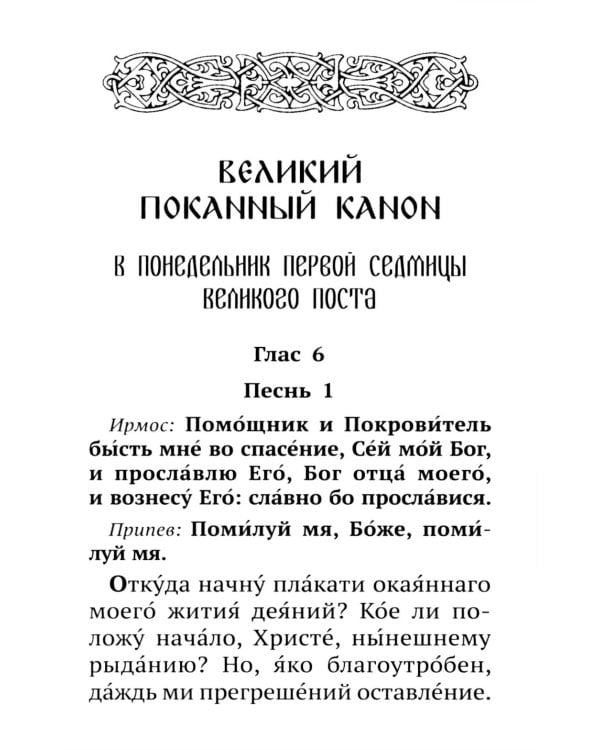 ВЕЛИКИЙ ПОКАЯННЫЙ КАНОН

В ПОНЕДЕЛЬНИК ПЕРВОЙ СЕДМИЦЫ ВЕЛИКОГО ПОСТА

Глас 6

Песнь 1

Ирмос: Помо́щник и Покрови́тель бы́сть мне́ во спасе́ние, Се́й мо́й Бог, и просла́влю Его́, Бог отца́ моего́, и вознесу́ Его́: сла́вно бо просла́вися.

Припев: Поми́луй мя, Бо́же, поми́луй мя.

Отку́да начну́ пла́кати окая́ннаго моего́ жития́ дея́ний? Ко́е ли положу́ нача́ло, Христе́, ны́нешнему рыда́нию? Но, я́ко благоутро́бен, да́ждь ми прегреше́ний оставле́ние.